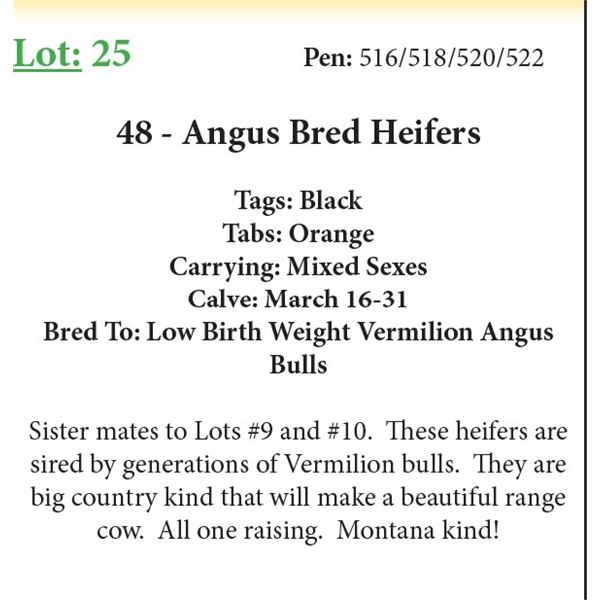 Lot: 25

Pen: 516/518/520/522

48 - Angus Bred Heifers

Tags: Black
Tabs: Orange
Carrying: Mixed Sexes
Calve: March 16-31
Bred To: Low Birth Weight Vermilion Angus Bulls

Sister mates to Lots #9 and #10. These heifers are sired by generations of Vermilion bulls. They are big country kind that will make a beautiful range cow. All one raising. Montana kind!